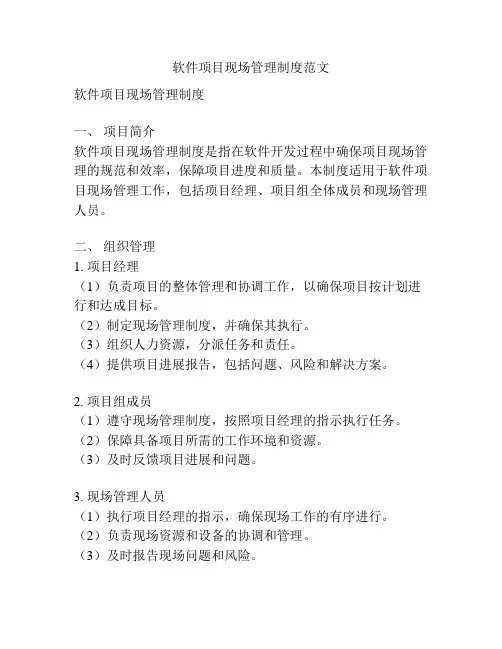 软件项目现场管理制度范文

软件项目现场管理制度

一、 项目简介
软件项目现场管理制度是指在软件开发过程中确保项目现场管理的规范和效率，保障项目进度和质量。本制度适用于软件项目现场管理工作，包括项目经理、项目组全体成员和现场管理人员。

二、 组织管理
1. 项目经理
（1）负责项目的整体管理和协调工作，以确保项目按计划进行和达成目标。
（2）制定现场管理制度，并确保其执行。
（3）组织人力资源，分派任务和责任。
（4）提供项目进展报告，包括问题、风险和解决方案。

2. 项目组成员
（1）遵守现场管理制度，按照项目经理的指示执行任务。
（2）保障具备项目所需的工作环境和资源。
（3）及时反馈项目进展和问题。

3. 现场管理人员
（1）执行项目经理的指示，确保现场工作的有序进行。
（2）负责现场资源和设备的协调和管理。
（3）及时报告现场问题和风险。